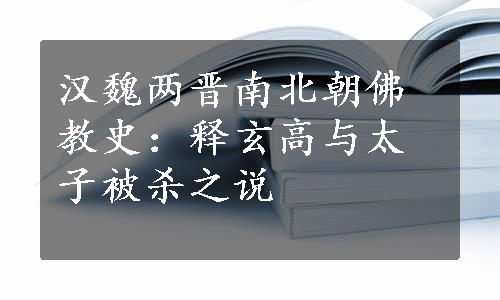 汉魏两晋南北朝佛教史：释玄高与太子被杀之说